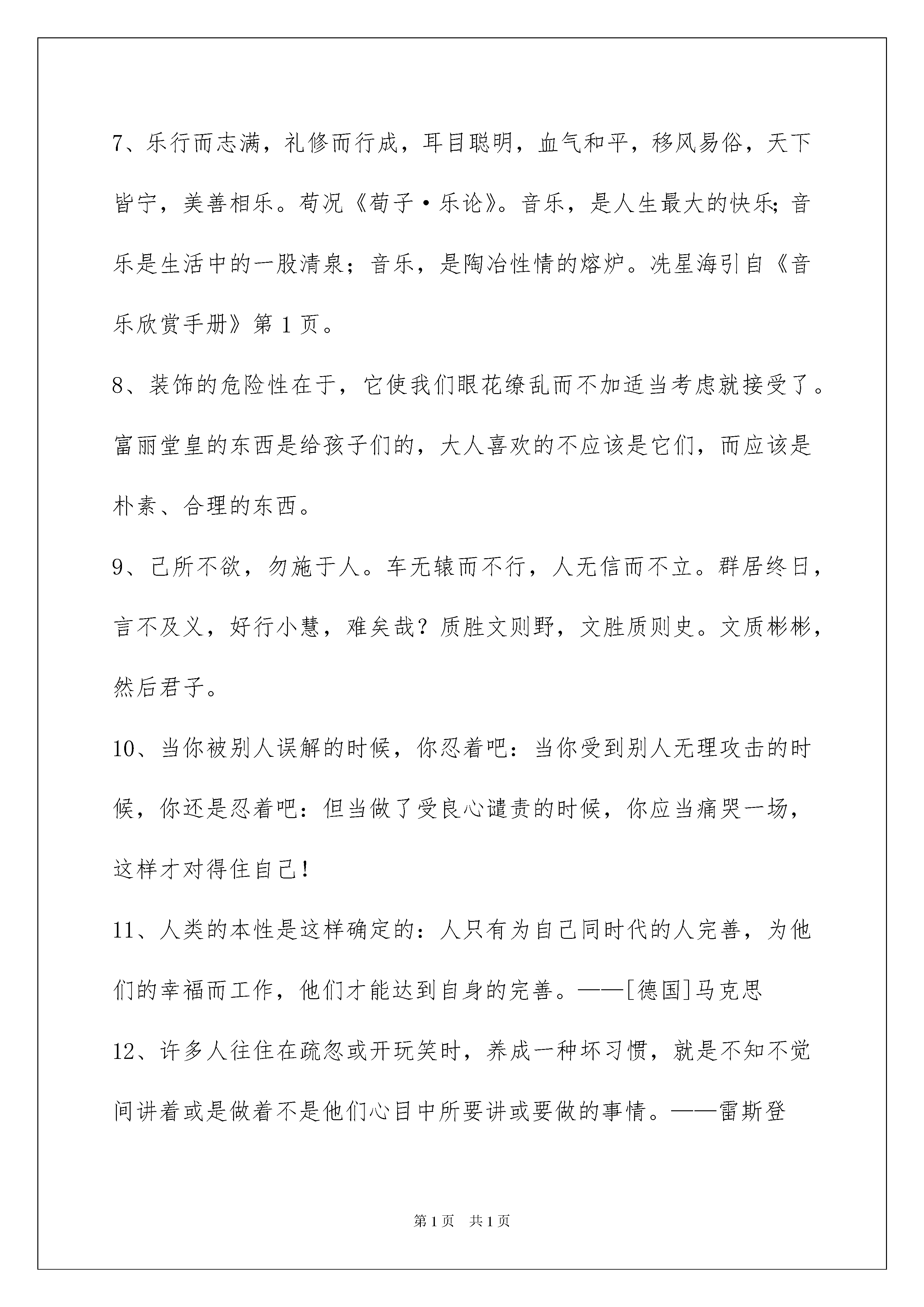 7、乐行而志满，礼修而行成，耳目聪明，血气和平，移风易俗，天下皆宁，美善相乐。荀况《荀子·乐论》。音乐，是人生最大的快乐;音乐是生活中的一股清泉；音乐，是陶冶性情的熔炉。冼星海引自《音乐欣赏手册》第1页。

8、装饰的危险性在于，它使我们眼花缭乱而不加适当考虑就接受了。富丽堂皇的东西是给孩子们的，大人喜欢的不应该是它们，而应该是朴素、合理的东西。

9、己所不欲，勿施于人。车无辕而不行，人无信而不立。群居终日，言不及义，好行小慧，难矣哉？质胜文则野，文胜质则史。文质彬彬，然后君子。

10、当你被别人误解的时候，你忍着吧：当你受到别人无理攻击的时候，你还是忍着吧：但当做了受良心谴责的时候，你应当痛哭一场，这样才对得住自己！

11、人类的本性是这样确定的：人只有为自己同时代的人完善，为他们的幸福而工作，他们才能达到自身的完善。——[德国]马克思

12、许多人往往在疏忽或开玩笑时，养成一种坏习惯，就是不知不觉间讲着或是做着不是他们心目中所要讲或要做的事情。——雷斯登

第1页 共1页